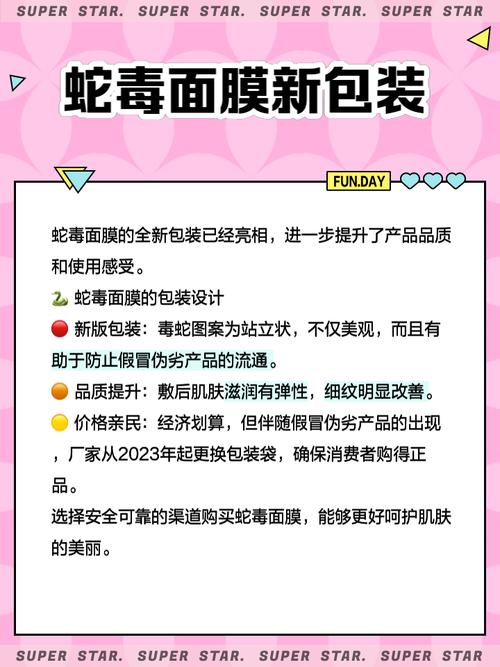 SUPER STAR. SUPER STAR. SUPER STAR. SUPER STAR

蛇毒面膜新包装

FUN.DAY

蛇毒面膜的全新包装已经亮相，进一步提升了产品品质和使用感受。

🐍 蛇毒面膜的包装设计

🔴 新版包装：毒蛇图案为站立状，不仅美观，而且有助于防止假冒伪劣产品的流通。

🟠 品质提升：敷后肌肤滋润有弹性，细纹明显改善。

🟡 价格亲民：经济划算，但伴随假冒伪劣产品的出现，厂家从2023年起更换包装袋，确保消费者购得正品。

选择安全可靠的渠道购买蛇毒面膜，能够更好呵护肌肤的美丽。

SUPER STAR. SUPER STAR. SUPER STAR. SUPER STAR